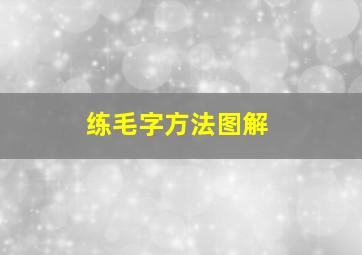 练毛字方法图解